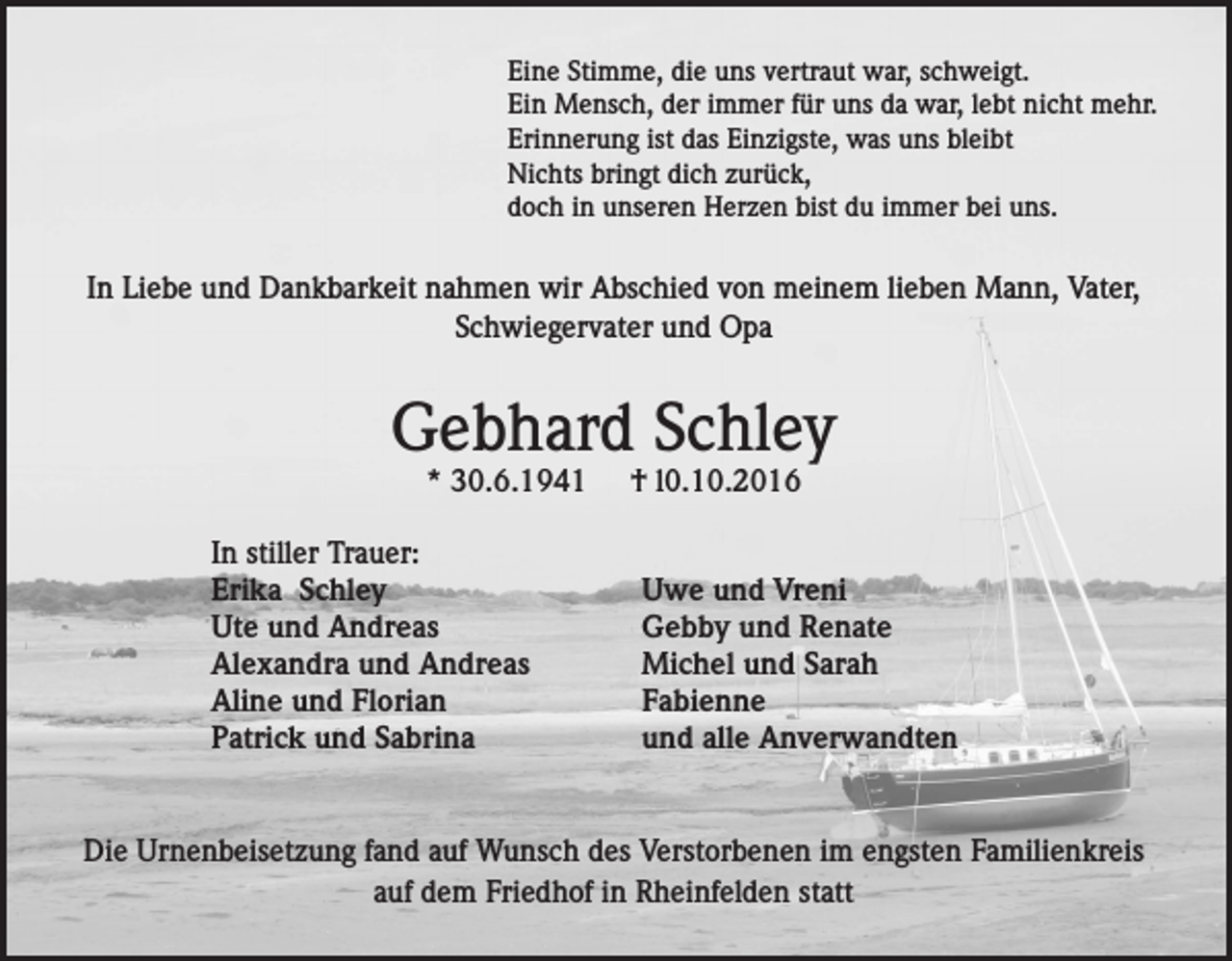 Eine Stimme, die uns vertraut war, schweigt.
Ein Mensch, der immer für uns da war, lebt nicht mehr.
Erinnerung ist das Einzigste, was uns bleibt
Nichts bringt dich zurück,
doch in unseren Herzen bist du immer bei uns.

In Liebe und Dankbarkeit nahmen wir Abschied von meinem lieben Mann, Vater, Schwiegervater und Opa

Gebhard Schley

* 30.6.1941 † 10.10.2016

In stiller Trauer:
Erika Schley
Ute und Andreas
Alexandra und Andreas
Aline und Florian
Patrick und Sabrina

Uwe und Vreni
Gebby und Renate
Michel und Sarah
Fabienne
und alle Anverwandten

Die Urnenbeisetzung fand auf Wunsch des Verstorbenen im engsten Familienkreis auf dem Friedhof in Rheinfelden statt